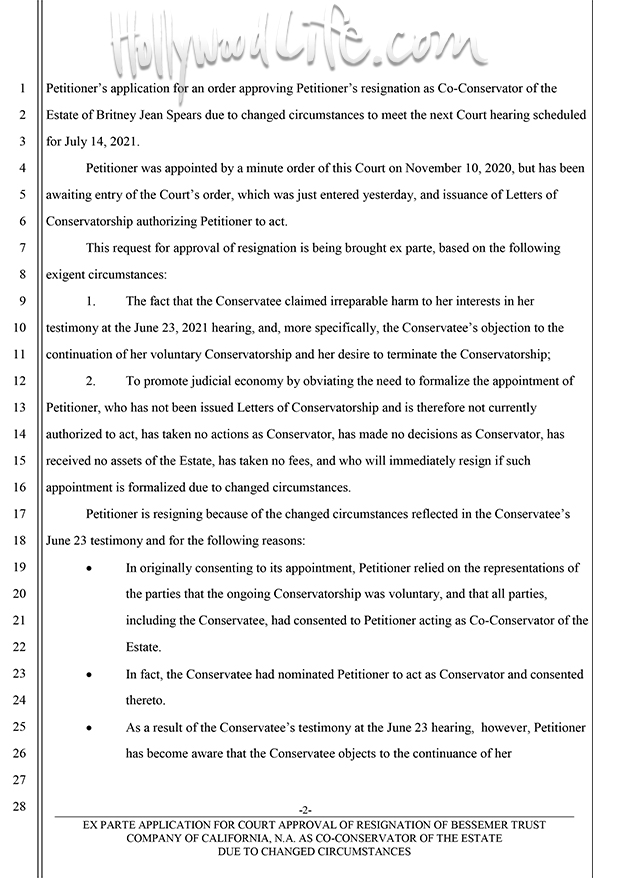 HollywoodLife.com

1 Petitioner's application for an order approving Petitioner's resignation as Co-Conservator of the 2 Estate of Britney Jean Spears due to changed circumstances to meet the next Court hearing scheduled 3 for July 14, 2021.

4 Petitioner was appointed by a minute order of this Court on November 10, 2020, but has been 5 awaiting entry of the Court's order, which was just entered yesterday, and issuance of Letters of 6 Conservatorship authorizing Petitioner to act.

7 This request for approval of resignation is being brought ex parte, based on the following 8 exigent circumstances:

9 1. The fact that the Conservatee claimed irreparable harm to her interests in her 10 testimony at the June 23, 2021 hearing, and, more specifically, the Conservatee's objection to the 11 continuation of her voluntary Conservatorship and her desire to terminate the Conservatorship;

12 2. To promote judicial economy by obviating the need to formalize the appointment of 13 Petitioner, who has not been issued Letters of Conservatorship and is therefore not currently 14 authorized to act, has taken no actions as Conservator, has made no decisions as Conservator, has 15 received no assets of the Estate, has taken no fees, and who will immediately resign if such 16 appointment is formalized due to changed circumstances.

17 Petitioner is resigning because of the changed circumstances reflected in the Conservatee's 18 June 23 testimony and for the following reasons:

19 • In originally consenting to its appointment, Petitioner relied on the representations of 20 the parties that the ongoing Conservatorship was voluntary, and that all parties, 21 including the Conservatee, had consented to Petitioner acting as Co-Conservator of the 22 Estate.

23 • In fact, the Conservatee had nominated Petitioner to act as Conservator and consented 24 thereto.

25 • As a result of the Conservatee's testimony at the June 23 hearing, however, Petitioner 26 has become aware that the Conservatee objects to the continuance of her

27

28

-2-

EX PARTE APPLICATION FOR COURT APPROVAL OF RESIGNATION OF BESSEMER TRUST COMPANY OF CALIFORNIA, N.A. AS CO-CONSERVATOR OF THE ESTATE DUE TO CHANGED CIRCUMSTANCES